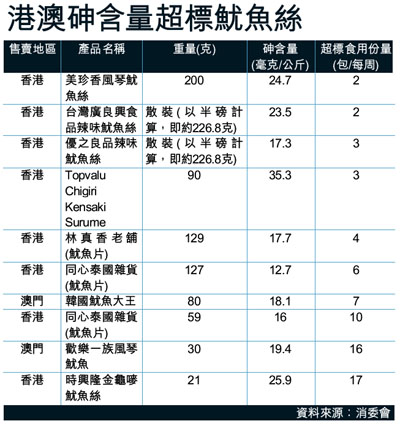 港澳砷含量超標魷魚絲

| 售賣地區 | 產品名稱 | 重量(克) | 砷含量 (毫克/公斤) | 超標食用份量 (包/每周) |
|---|---|---|---|---|
| 香港 | 美珍香風琴魷魚絲 | 200 | 24.7 | 2 |
| 香港 | 台灣廣良興食品辣味魷魚絲 | 散裝(以半磅計算,即約226.8克) | 23.5 | 2 |
| 香港 | 優之良品辣味魷魚絲 | 散裝(以半磅計算,即約226.8克) | 17.3 | 3 |
| 香港 | Topvalu Chigiri Kensaki Surume | 90 | 35.3 | 3 |
| 香港 | 林真香老舖(魷魚片) | 129 | 17.7 | 4 |
| 香港 | 同心泰國雜貨(魷魚片) | 127 | 12.7 | 6 |
| 澳門 | 韓國魷魚大王 | 80 | 18.1 | 7 |
| 香港 | 同心泰國雜貨(魷魚片) | 59 | 16 | 10 |
| 澳門 | 歡樂一族風琴魷魚 | 30 | 19.4 | 16 |
| 香港 | 時興隆金龜嘜魷魚絲 | 21 | 25.9 | 17 |

資料來源:消委會